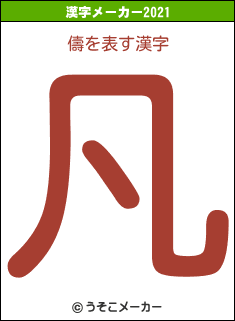 漢字メーカー2021

儔を表す漢字

凡

© うそこメーカー